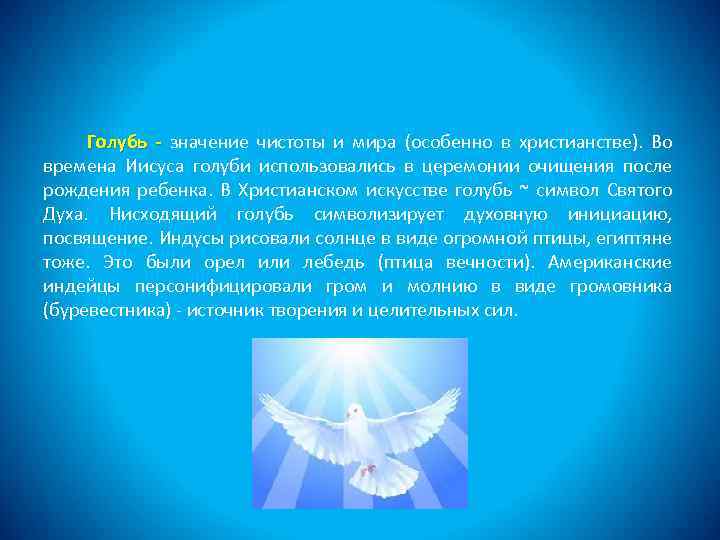 Голубь - значение чистоты и мира (особенно в христианстве). Во времена Иисуса голуби использовались в церемонии очищения после рождения ребенка. В Христианском искусстве голубь ~ символ Святого Духа. Нисходящий голубь символизирует духовную инициацию, посвящение. Индусы рисовали солнце в виде огромной птицы, египтяне тоже. Это были орел или лебедь (птица вечности). Американские индейцы персонифицировали гром и молнию в виде громовника (буревестника) - источник творения и целительных сил.